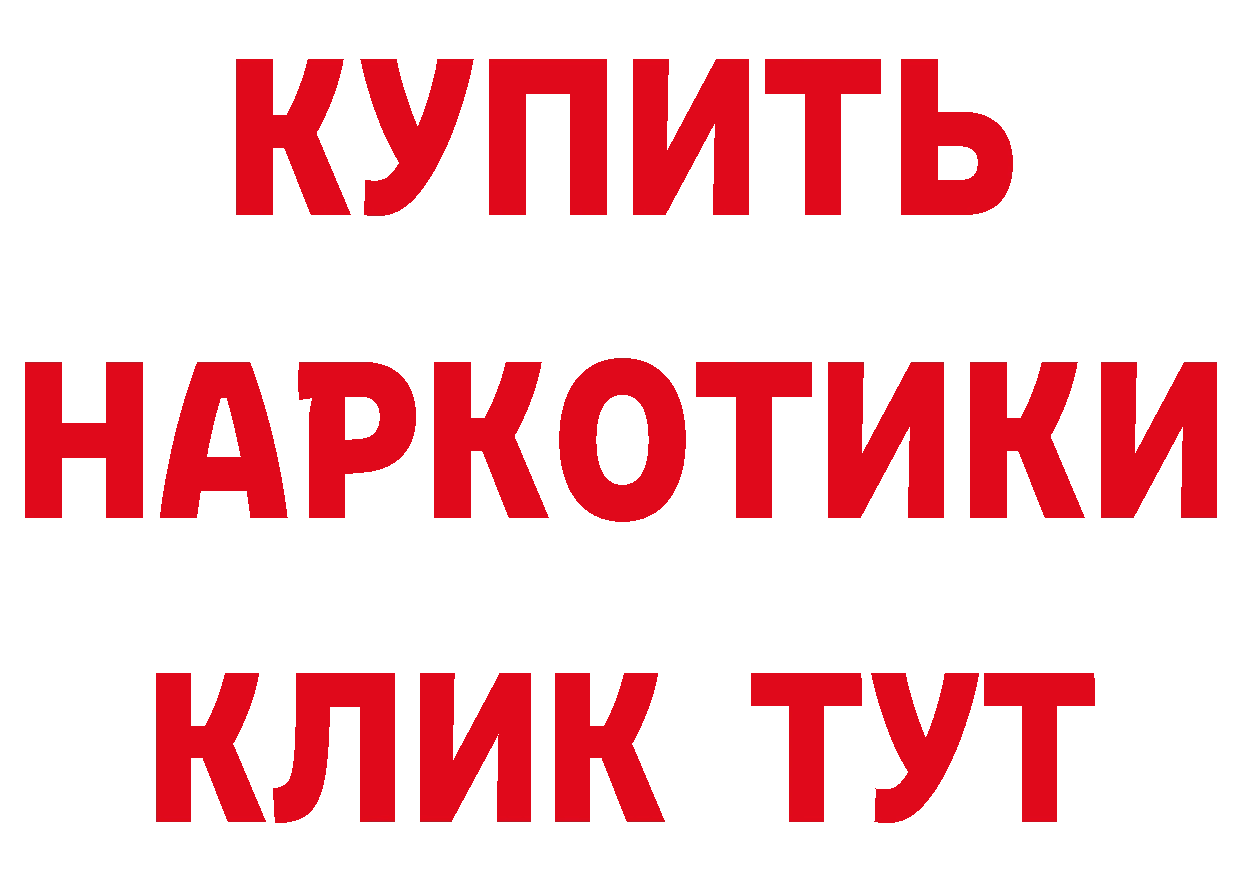 КУПИТЬ НАРКОТИКИ КЛИК ТУТ